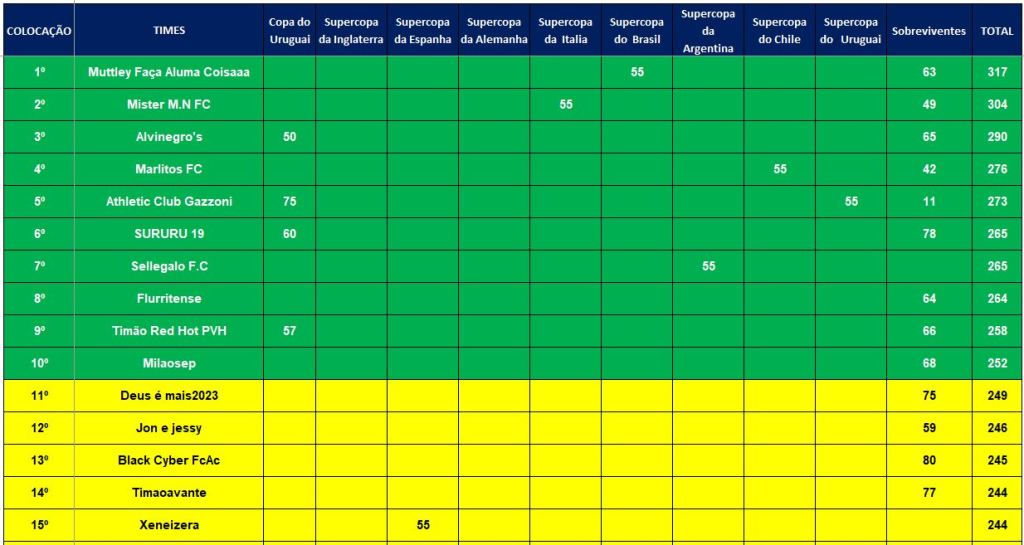 | COLOCAÇÃO | TIMES | Copa do Uruguai | Supercopa da Inglaterra | Supercopa da Espanha | Supercopa da Alemanha | Supercopa da Italia | Supercopa do Brasil | Supercopa da Argentina | Supercopa do Chile | Supercopa do Uruguai | Sobreviventes | TOTAL |
|---|---|---|---|---|---|---|---|---|---|---|---|---|
| 1º | Muttley Faça Aluma Coisaaa | | | | | | 55 | | | | 63 | 317 |
| 2º | Mister M.N FC | | | | | 55 | | | | | 49 | 304 |
| 3º | Alvinegro's | 50 | | | | | | | | | 65 | 290 |
| 4º | Marlitos FC | | | | | | | | 55 | | 42 | 276 |
| 5º | Athletic Club Gazzoni | 75 | | | | | | | | 55 | 11 | 273 |
| 6º | SURURU 19 | 60 | | | | | | | | | 78 | 265 |
| 7º | Sellegalo F.C | | | | | | | 55 | | | | 265 |
| 8º | Flurritense | | | | | | | | | | 64 | 264 |
| 9º | Timão Red Hot PVH | 57 | | | | | | | | | 66 | 258 |
| 10º | Milaosep | | | | | | | | | | 68 | 252 |
| 11º | Deus é mais2023 | | | | | | | | | | 75 | 249 |
| 12º | Jon e jessy | | | | | | | | | | 59 | 246 |
| 13º | Black Cyber FcAc | | | | | | | | | | 80 | 245 |
| 14º | Timaoavante | | | | | | | | | | 77 | 244 |
| 15º | Xeneizera | | | 55 | | | | | | | | 244 |